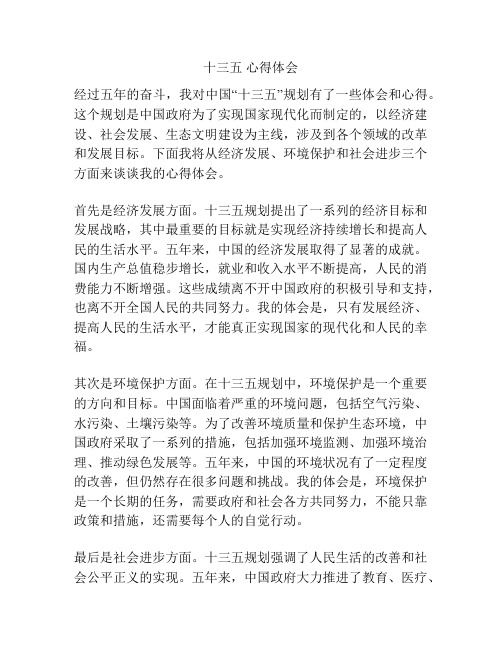 十三五 心得体会

经过五年的奋斗，我对中国“十三五”规划有了一些体会和心得。这个规划是中国政府为了实现国家现代化而制定的，以经济建设、社会发展、生态文明建设为主线，涉及到各个领域的改革和发展目标。下面我将从经济发展、环境保护和社会进步三个方面来谈谈我的心得体会。

首先是经济发展方面。十三五规划提出了一系列的经济目标和发展战略，其中最重要的目标就是实现经济持续增长和提高人民的生活水平。五年来，中国的经济发展取得了显著的成就。国内生产总值稳步增长，就业和收入水平不断提高，人民的消费能力不断增强。这些成绩离不开中国政府的积极引导和支持，也离不开全国人民的共同努力。我的体会是，只有发展经济、提高人民的生活水平，才能真正实现国家的现代化和人民的幸福。

其次是环境保护方面。在十三五规划中，环境保护是一个重要的方向和目标。中国面临着严重的环境问题，包括空气污染、水污染、土壤污染等。为了改善环境质量和保护生态环境，中国政府采取了一系列的措施，包括加强环境监测、加强环境治理、推动绿色发展等。五年来，中国的环境状况有了一定程度的改善，但仍然存在很多问题和挑战。我的体会是，环境保护是一个长期的任务，需要政府和社会各方共同努力，不能只靠政策和措施，还需要每个人的自觉行动。

最后是社会进步方面。十三五规划强调了人民生活的改善和社会公平正义的实现。五年来，中国政府大力推进了教育、医疗、